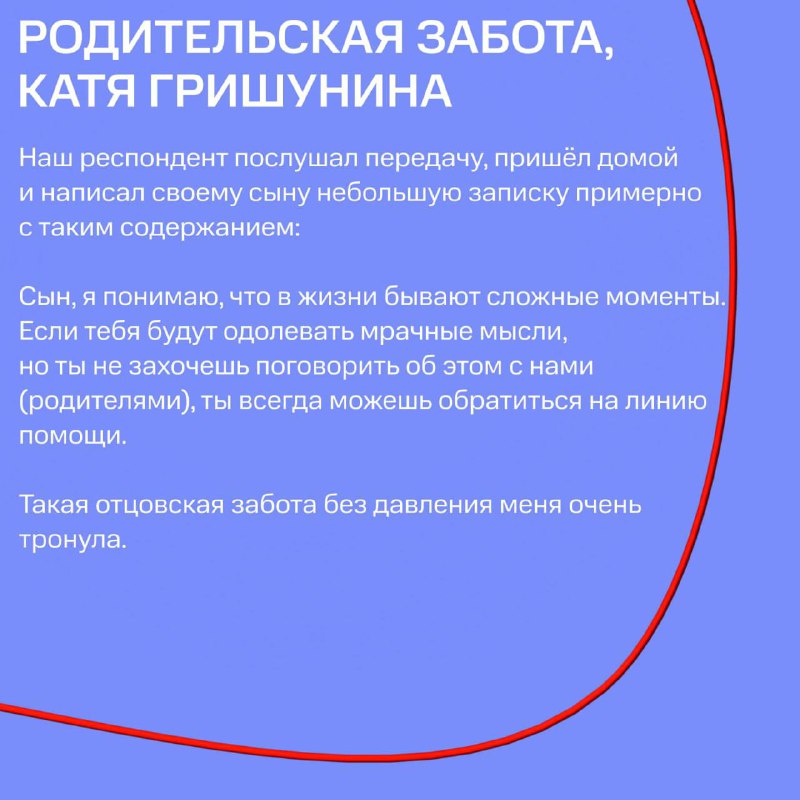 РОДИТЕЛЬСКАЯ ЗАБОТА, КАТЯ ГРИШУНИНА

Наш респондент послушал передачу, пришёл домой и написал своему сыну небольшую записку примерно с таким содержанием:

Сын, я понимаю, что в жизни бывают сложные моменты. Если тебя будут одолевать мрачные мысли, но ты не захочешь поговорить об этом с нами (родителями), ты всегда можешь обратиться на линию помощи.

Такая отцовская забота без давления меня очень тронула.